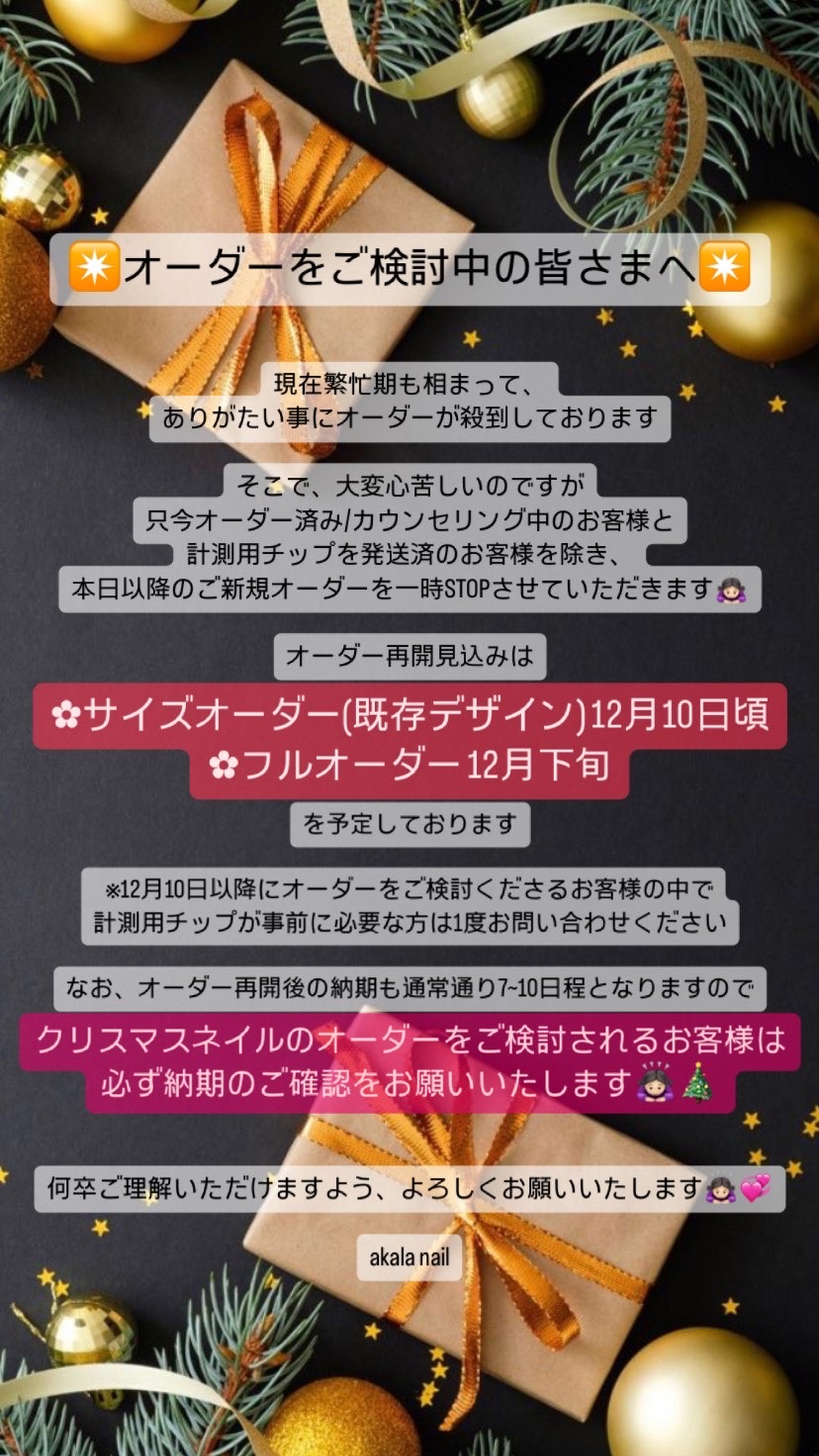 ✴️オーダーをご検討中の皆さまへ✴️

現在繁忙期も相まって、
ありがたい事にオーダーが殺到しております

そこで、大変心苦しいのですが
只今オーダー済み/カウンセリング中のお客様と
計測用チップを発送済のお客様を除き、
本日以降のご新規オーダーを一時STOPさせていただきます🙇🏻‍♀️

オーダー再開見込みは

✿サイズオーダー(既存デザイン)12月10日頃
✿フルオーダー12月下旬

を予定しております

※12月10日以降にオーダーをご検討くださるお客様の中で
計測用チップが事前に必要な方は1度お問い合わせください

なお、オーダー再開後の納期も通常通り7~10日程となりますので
クリスマスネイルのオーダーをご検討されるお客様は
必ず納期のご確認をお願いいたします🙇🏻‍♀️🎄

何卒ご理解いただけますよう、よろしくお願いいたします🙇🏻‍♀️💞

akala nail